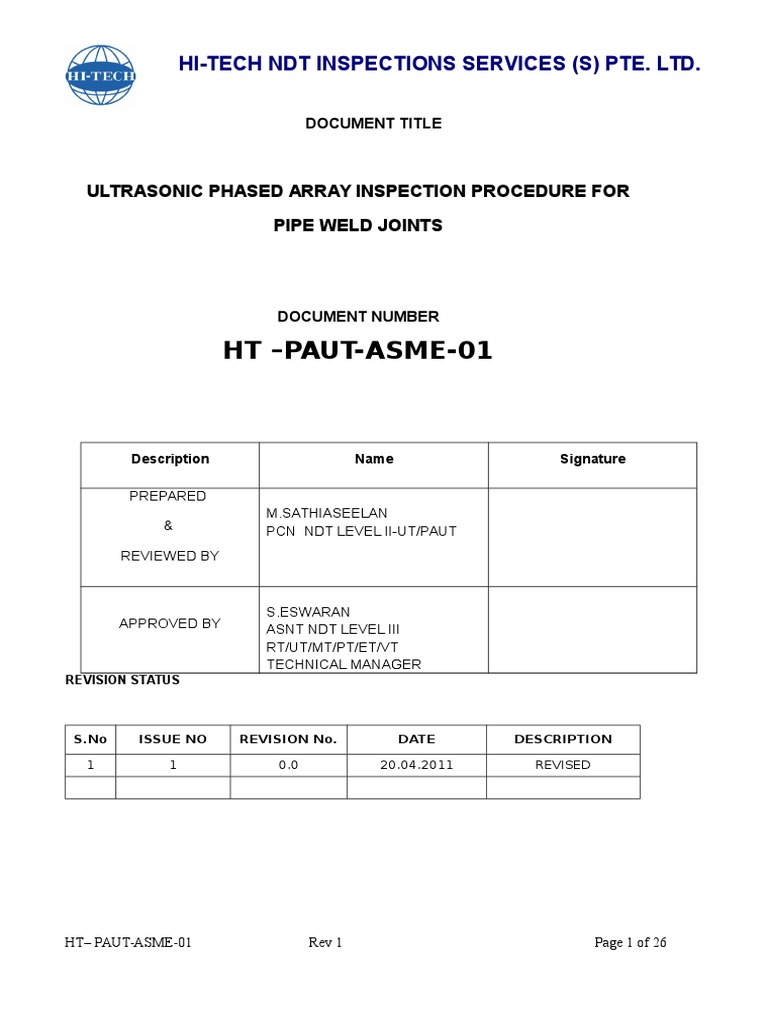 HI-TECH

HI-TECH NDT INSPECTIONS SERVICES (S) PTE. LTD.

DOCUMENT TITLE

ULTRASONIC PHASED ARRAY INSPECTION PROCEDURE FOR PIPE WELD JOINTS

DOCUMENT NUMBER

HT –PAUT-ASME-01

| Description | Name | Signature |
|---|---|---|
| PREPARED & REVIEWED BY | M.SATHIASEELAN PCN NDT LEVEL II-UT/PAUT | |
| APPROVED BY | S.ESWARAN ASNT NDT LEVEL III RT/UT/MT/PT/ET/VT TECHNICAL MANAGER | |

REVISION STATUS

| S.No | ISSUE NO | REVISION No. | DATE | DESCRIPTION |
|---|---|---|---|---|
| 1 | 1 | 0.0 | 20.04.2011 | REVISED |
| | | | | |

HT– PAUT-ASME-01 Rev 1 Page 1 of 26